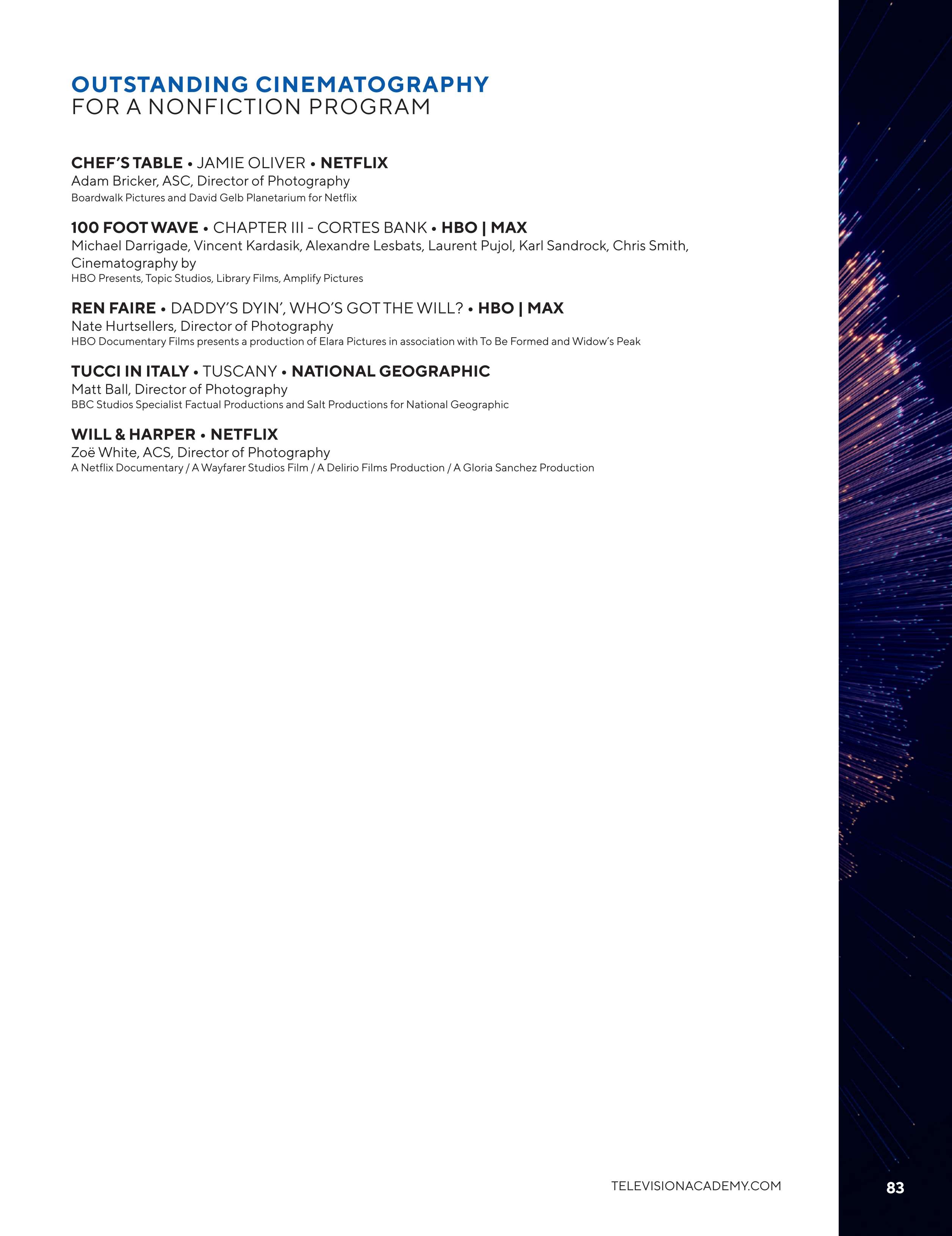 OUTSTANDING CINEMATOGRAPHY
FOR A NONFICTION PROGRAM

CHEF'S TABLE • JAMIE OLIVER • NETFLIX
Adam Bricker, ASC, Director of Photography
Boardwalk Pictures and David Gelb Planetarium for Netflix

100 FOOT WAVE • CHAPTER III - CORTES BANK • HBO | MAX
Michael Darrigade, Vincent Kardasik, Alexandre Lesbats, Laurent Pujol, Karl Sandrock, Chris Smith, Cinematography by
HBO Presents, Topic Studios, Library Films, Amplify Pictures

REN FAIRE • DADDY'S DYIN', WHO'S GOT THE WILL? • HBO | MAX
Nate Hurtsellers, Director of Photography
HBO Documentary Films presents a production of Elara Pictures in association with To Be Formed and Widow's Peak

TUCCI IN ITALY • TUSCANY • NATIONAL GEOGRAPHIC
Matt Ball, Director of Photography
BBC Studios Specialist Factual Productions and Salt Productions for National Geographic

WILL & HARPER • NETFLIX
Zoë White, ACS, Director of Photography
A Netflix Documentary / A Wayfarer Studios Film / A Delirio Films Production / A Gloria Sanchez Production

TELEVISIONACADEMY.COM
83